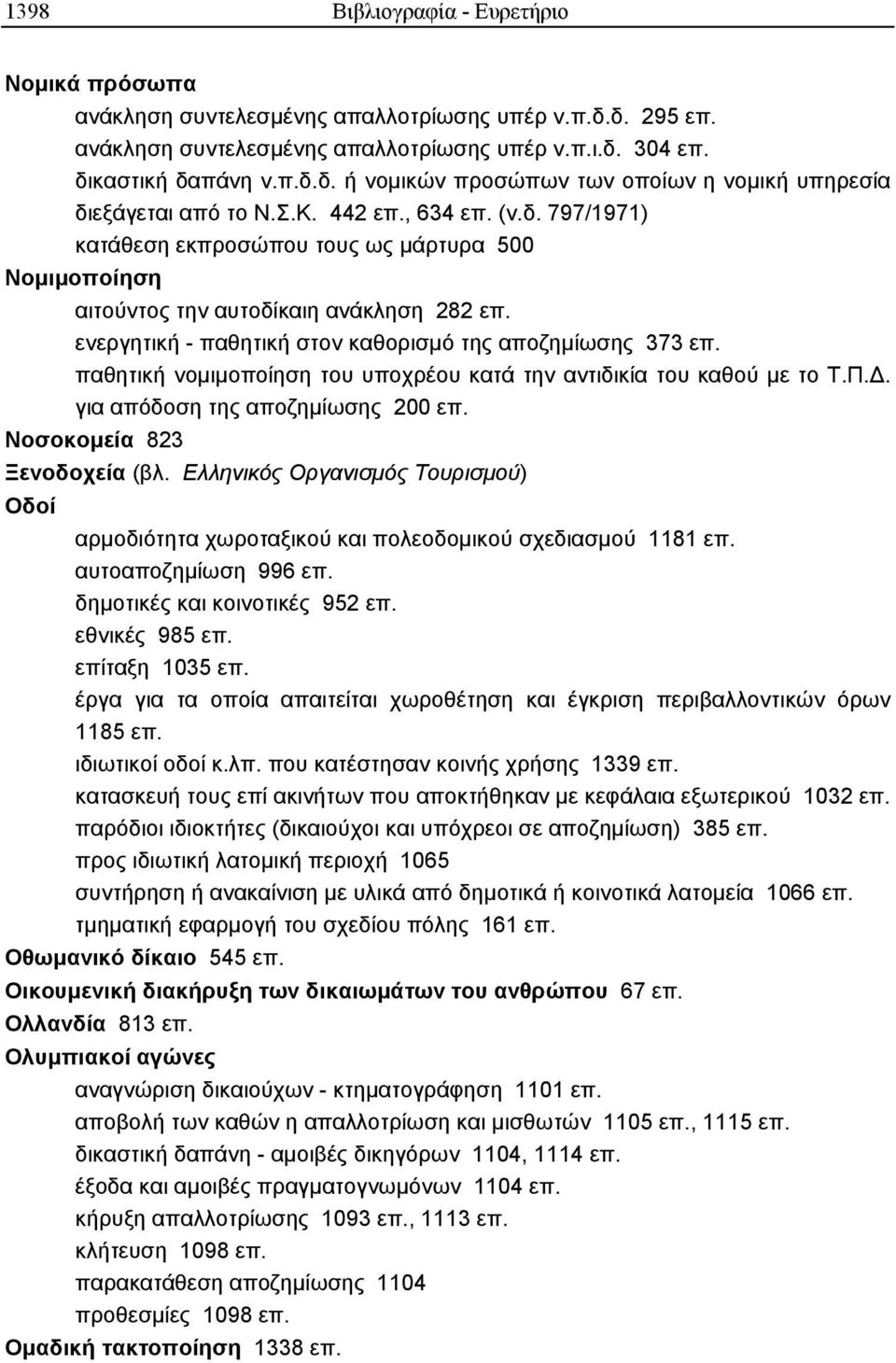 1398 Βιβλιογραφία - Ευρετήριο

Νομικά πρόσωπα
ανάκληση συντελεσμένης απαλλοτρίωσης υπέρ ν.π.δ.δ. 295 επ.
ανάκληση συντελεσμένης απαλλοτρίωσης υπέρ ν.π.ι.δ. 304 επ.
δικαστική δαπάνη ν.π.δ.δ. ή νομικών προσώπων των οποίων η νομική υπηρεσία διεξάγεται από το Ν.Σ.Κ. 442 επ., 634 επ. (ν.δ. 797/1971)
κατάθεση εκπροσώπου τους ως μάρτυρα 500
Νομιμοποίηση
αιτούντος την αυτοδίκαιη ανάκληση 282 επ.
ενεργητική - παθητική στον καθορισμό της αποζημίωσης 373 επ.
παθητική νομιμοποίηση του υποχρέου κατά την αντιδικία του καθού με το Τ.Π.Δ. για απόδοση της αποζημίωσης 200 επ.
Νοσοκομεία 823
Ξενοδοχεία (βλ. Ελληνικός Οργανισμός Τουρισμού)
Οδοί
αρμοδιότητα χωροταξικού και πολεοδομικού σχεδιασμού 1181 επ.
αυτοαποζημίωση 996 επ.
δημοτικές και κοινοτικές 952 επ.
εθνικές 985 επ.
επίταξη 1035 επ.
έργα για τα οποία απαιτείται χωροθέτηση και έγκριση περιβαλλοντικών όρων 1185 επ.
ιδιωτικοί οδοί κ.λπ. που κατέστησαν κοινής χρήσης 1339 επ.
κατασκευή τους επί ακινήτων που αποκτήθηκαν με κεφάλαια εξωτερικού 1032 επ.
παρόδιοι ιδιοκτήτες (δικαιούχοι και υπόχρεοι σε αποζημίωση) 385 επ.
προς ιδιωτική λατομική περιοχή 1065
συντήρηση ή ανακαίνιση με υλικά από δημοτικά ή κοινοτικά λατομεία 1066 επ.
τμηματική εφαρμογή του σχεδίου πόλης 161 επ.
Οθωμανικό δίκαιο 545 επ.
Οικουμενική διακήρυξη των δικαιωμάτων του ανθρώπου 67 επ.
Ολλανδία 813 επ.
Ολυμπιακοί αγώνες
αναγνώριση δικαιούχων - κτηματογράφηση 1101 επ.
αποβολή των καθών η απαλλοτρίωση και μισθωτών 1105 επ., 1115 επ.
δικαστική δαπάνη - αμοιβές δικηγόρων 1104, 1114 επ.
έξοδα και αμοιβές πραγματογνωμόνων 1104 επ.
κήρυξη απαλλοτρίωσης 1093 επ., 1113 επ.
κλήτευση 1098 επ.
παρακατάθεση αποζημίωσης 1104
προθεσμίες 1098 επ.
Ομαδική τακτοποίηση 1338 επ.